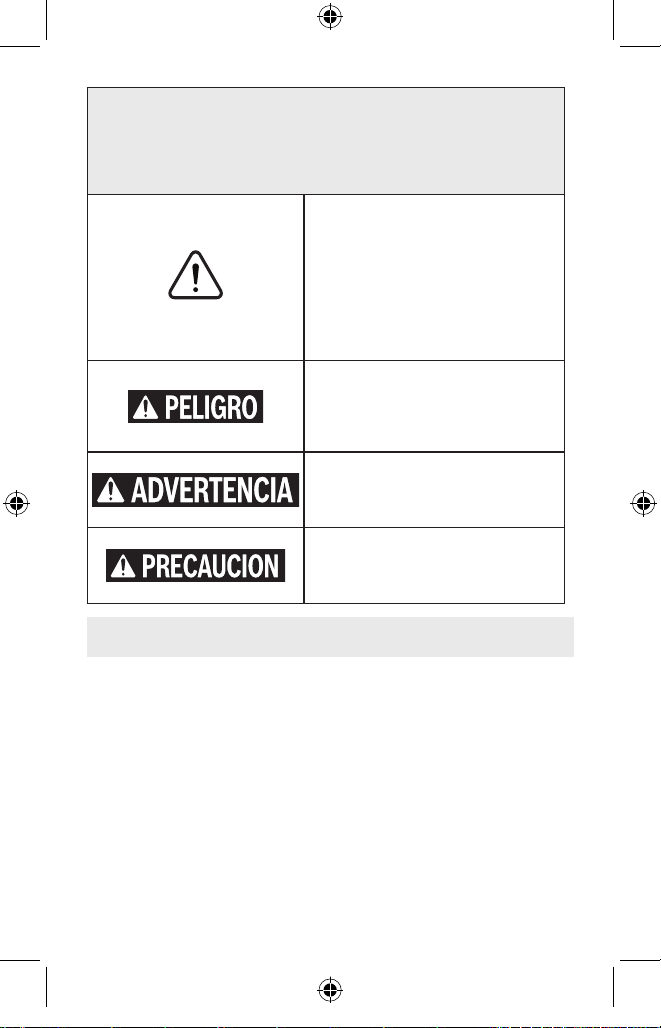 PELIGRO

ADVERTENCIA

PRECAUCION